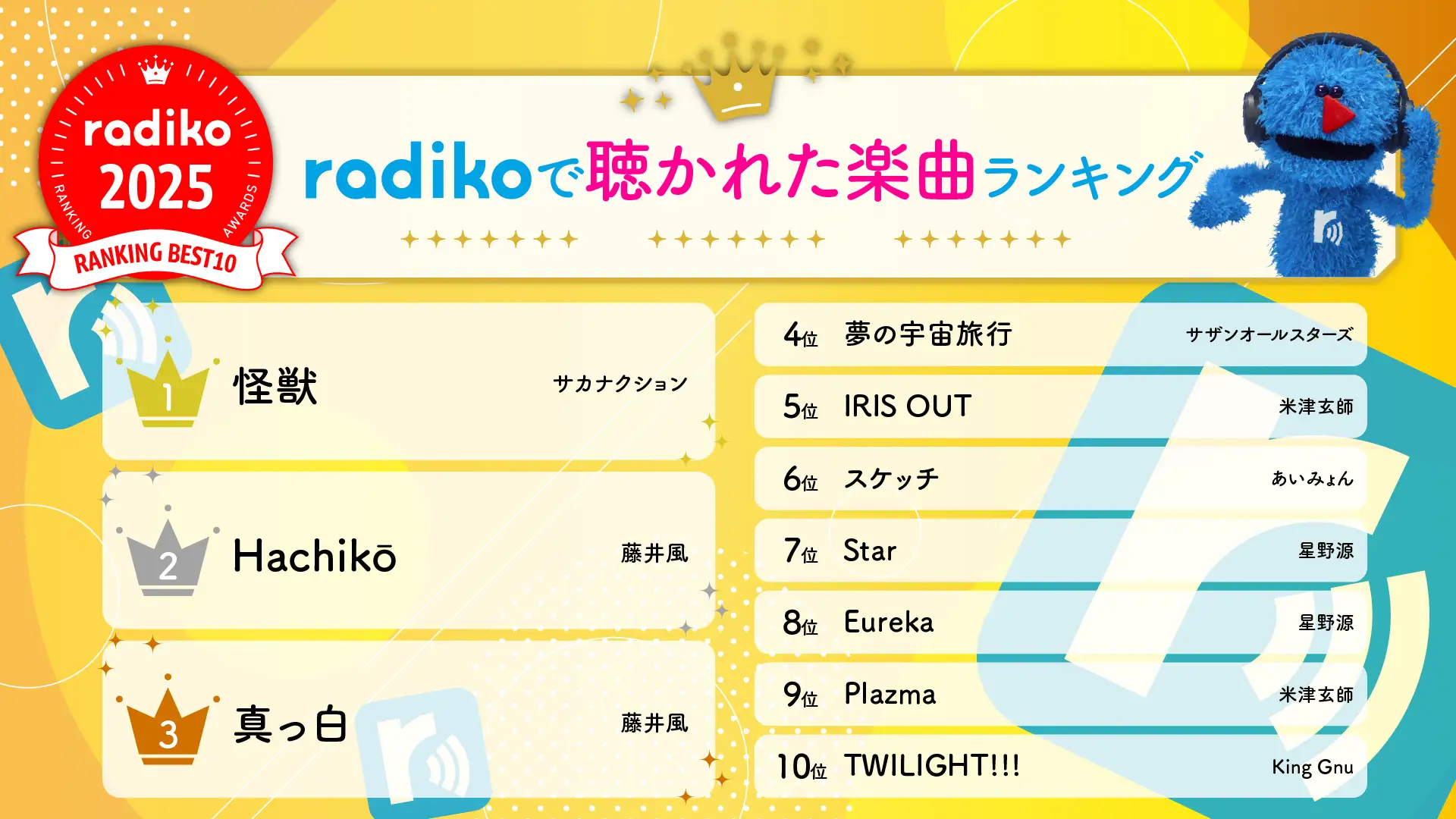 radiko 2025
RANKING AWARDS
RANKING BEST10

radikoで聴かれた楽曲ランキング

1 怪獣 サカナクション

2 Hachikō 藤井風

3 真っ白 藤井風

4位 夢の宇宙旅行 サザンオールスターズ

5位 IRIS OUT 米津玄師

6位 スケッチ あいみょん

7位 Star 星野源

8位 Eureka 星野源

9位 Plazma 米津玄師

10位 TWILIGHT!!! King Gnu